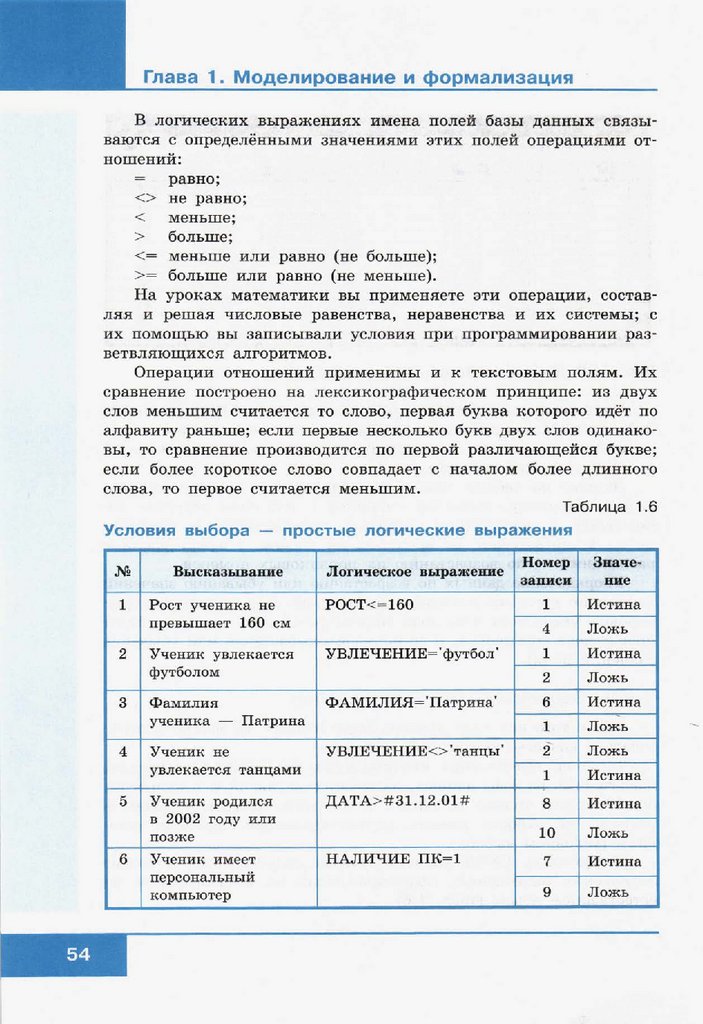 Глава 1. Моделирование и формализация

В логических выражениях имена полей базы данных связываются с определёнными значениями этих полей операциями отношений:

= равно;
<> не равно;
< меньше;
> больше;
<= меньше или равно (не больше);
>= больше или равно (не меньше).

На уроках математики вы применяете эти операции, составляя и решая числовые равенства, неравенства и их системы; с их помощью вы записывали условия при программировании разветвляющихся алгоритмов.

Операции отношений применимы и к текстовым полям. Их сравнение построено на лексикографическом принципе: из двух слов меньшим считается то слово, первая буква которого идёт по алфавиту раньше; если первые несколько букв двух слов одинаковы, то сравнение производится по первой различающейся букве; если более короткое слово совпадает с началом более длинного слова, то первое считается меньшим.

Таблица 1.6

Условия выбора — простые логические выражения

| № | Высказывание | Логическое выражение | Номер записи | Значение |
|---|---|---|---|---|
| 1 | Рост ученика не превышает 160 см | РОСТ<=160 | 1 | Истина |
| | | | 4 | Ложь |
| 2 | Ученик увлекается футболом | УВЛЕЧЕНИЕ='футбол' | 1 | Истина |
| | | | 2 | Ложь |
| 3 | Фамилия ученика — Патрина | ФАМИЛИЯ='Патрина' | 6 | Истина |
| | | | 1 | Ложь |
| 4 | Ученик не увлекается танцами | УВЛЕЧЕНИЕ<>'танцы' | 2 | Ложь |
| | | | 1 | Истина |
| 5 | Ученик родился в 2002 году или позже | ДАТА>#31.12.01# | 8 | Истина |
| | | | 10 | Ложь |
| 6 | Ученик имеет персональный компьютер | НАЛИЧИЕ ПК=1 | 7 | Истина |
| | | | 9 | Ложь |

54